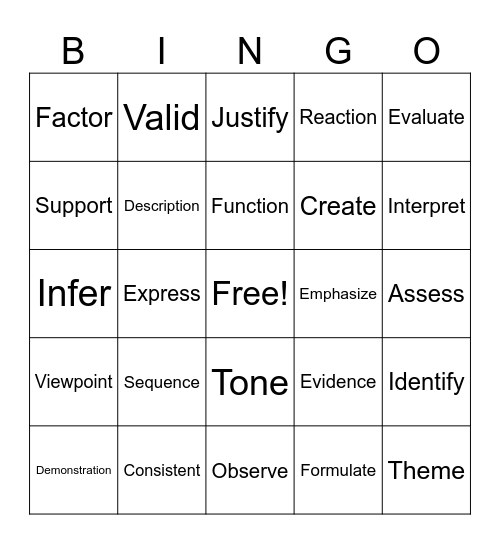 | B | I | N | G | O |
|---|---|---|---|---|
| Factor | Valid | Justify | Reaction | Evaluate |
| Support | Description | Function | Create | Interpret |
| Infer | Express | Free! | Emphasize | Assess |
| Viewpoint | Sequence | Tone | Evidence | Identify |
| Demonstration | Consistent | Observe | Formulate | Theme |